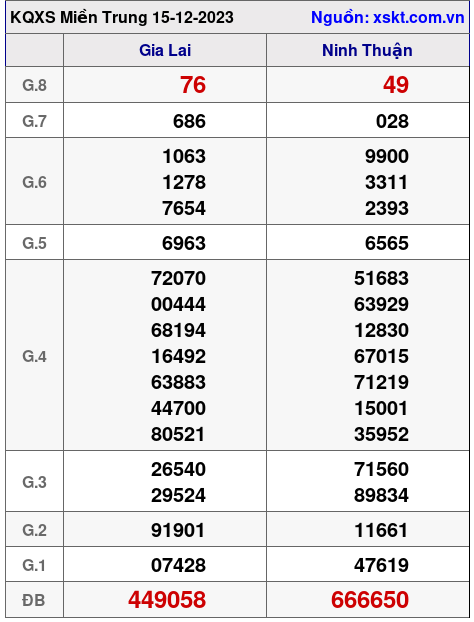 KQXS Miền Trung 15-12-2023 Nguồn: xskt.com.vn

|  | Gia Lai | Ninh Thuận |
|---|---|---|
| G.8 | 76 | 49 |
| G.7 | 686 | 028 |
| G.6 | 1063 1278 7654 | 9900 3311 2393 |
| G.5 | 6963 | 6565 |
| G.4 | 72070 00444 68194 16492 63883 44700 80521 | 51683 63929 12830 67015 71219 15001 35952 |
| G.3 | 26540 29524 | 71560 89834 |
| G.2 | 91901 | 11661 |
| G.1 | 07428 | 47619 |
| ĐB | 449058 | 666650 |